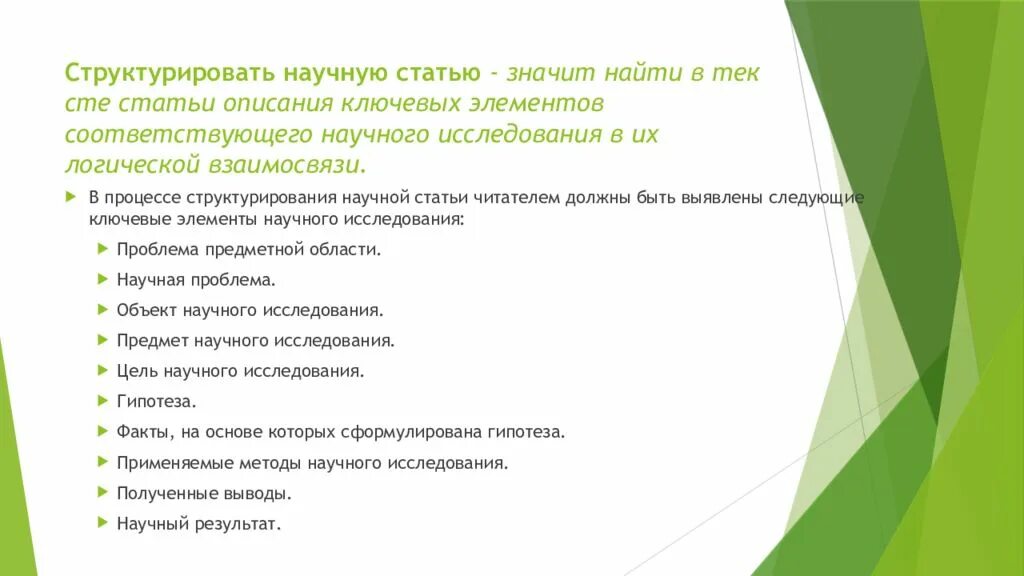 Структурировать научную статью - значит найти в тек сте статьи описания ключевых элементов соответствующего научного исследования в их логической взаимосвязи.

В процессе структурирования научной статьи читателем должны быть выявлены следующие ключевые элементы научного исследования:

Проблема предметной области.

Научная проблема.

Объект научного исследования.

Предмет научного исследования.

Цель научного исследования.

Гипотеза.

Факты, на основе которых сформулирована гипотеза.

Применяемые методы научного исследования.

Полученные выводы.

Научный результат.